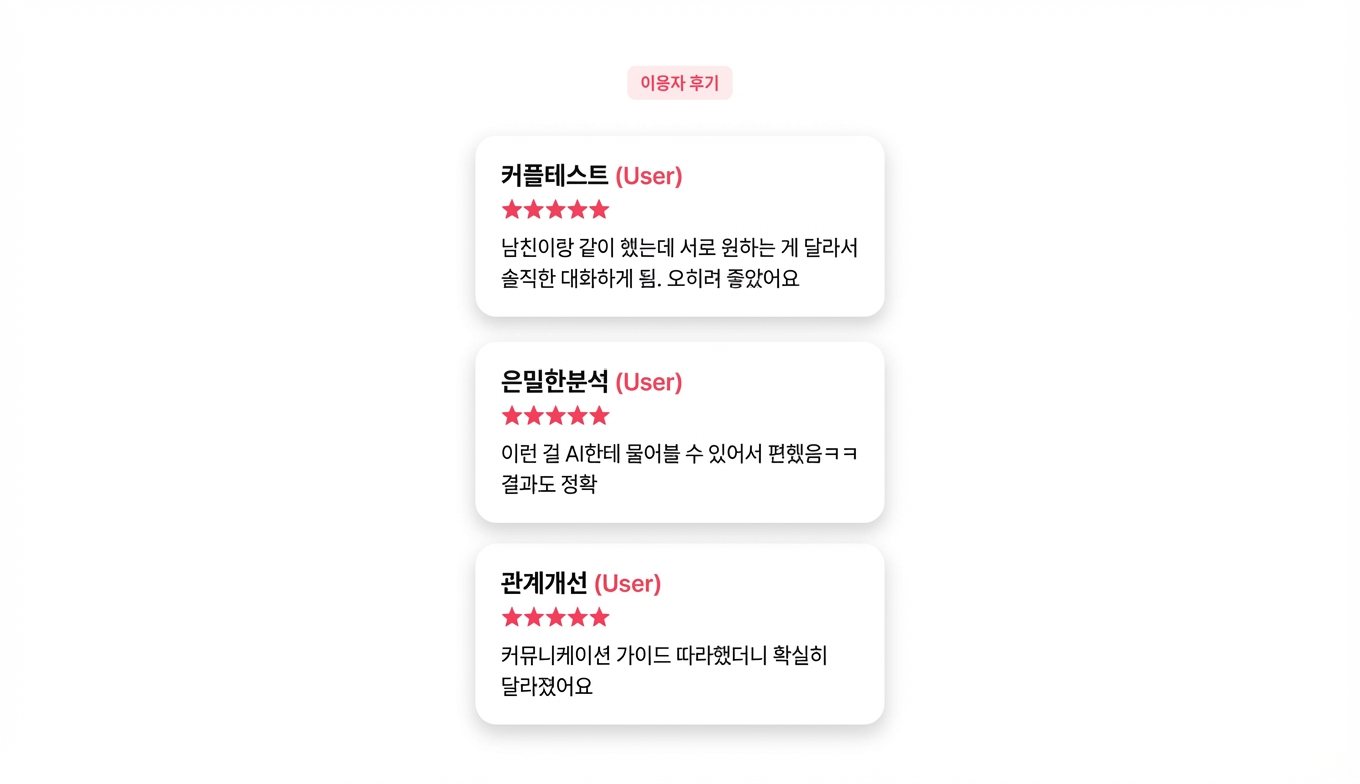 이용자 후기

커플테스트 (User)
★★★★★
남친이랑 같이 했는데 서로 원하는 게 달라서 솔직한 대화하게 됨. 오히려 좋았어요

은밀한분석 (User)
★★★★★
이런 걸 AI한테 물어볼 수 있어서 편했음ㅋㅋ 결과도 정확

관계개선 (User)
★★★★★
커뮤니케이션 가이드 따라했더니 확실히 달라졌어요